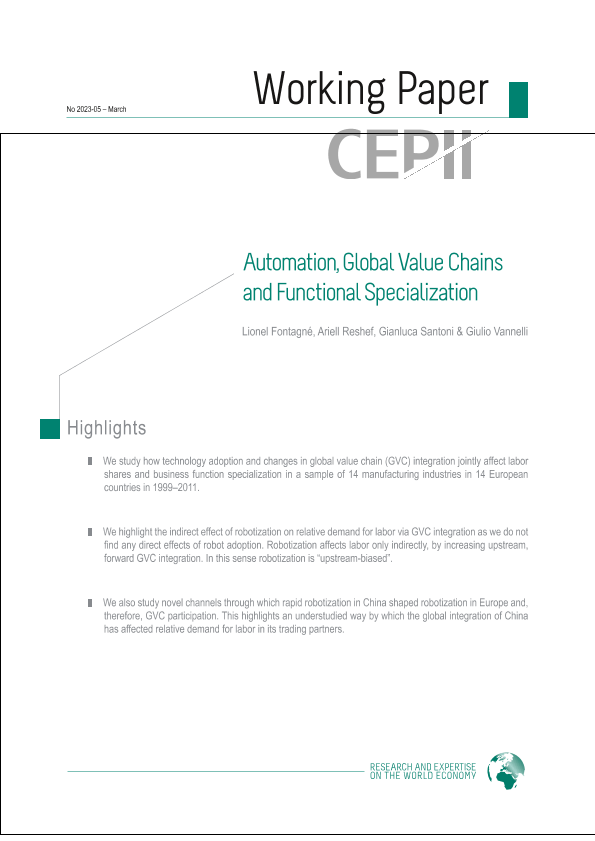 No 2023-05 – March

Working Paper

CEPII

Automation, Global Value Chains and Functional Specialization

Lionel Fontagné, Ariell Reshef, Gianluca Santoni & Giulio Vannelli

Highlights

We study how technology adoption and changes in global value chain (GVC) integration jointly affect labor shares and business function specialization in a sample of 14 manufacturing industries in 14 European countries in 1999–2011.

We highlight the indirect effect of robotization on relative demand for labor via GVC integration as we do not find any direct effects of robot adoption. Robotization affects labor only indirectly, by increasing upstream, forward GVC integration. In this sense robotization is "upstream-biased".

We also study novel channels through which rapid robotization in China shaped robotization in Europe and, therefore, GVC participation. This highlights an understudied way by which the global integration of China has affected relative demand for labor in its trading partners.

RESEARCH AND EXPERTISE ON THE WORLD ECONOMY